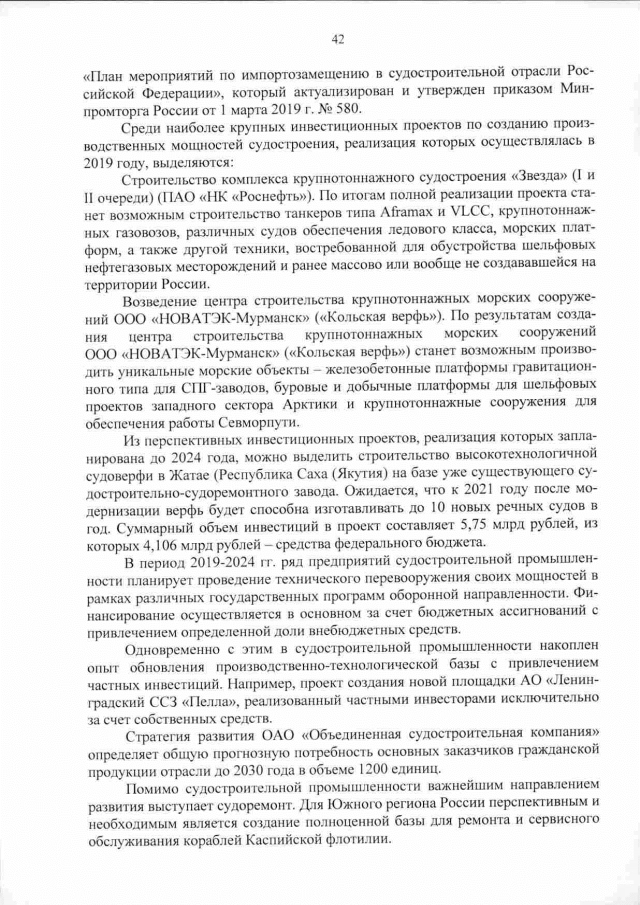 42

«План мероприятий по импортозамещению в судостроительной отрасли Российской Федерации», который актуализирован и утвержден приказом Минпромторга России от 1 марта 2019 г. № 580.

Среди наиболее крупных инвестиционных проектов по созданию производственных мощностей судостроения, реализация которых осуществлялась в 2019 году, выделяются:

Строительство комплекса крупнотоннажного судостроения «Звезда» (I и II очереди) (ПАО «НК «Роснефть»). По итогам полной реализации проекта станет возможным строительство танкеров типа Aframax и VLCC, крупнотоннажных газовозов, различных судов обеспечения ледового класса, морских платформ, а также другой техники, востребованной для обустройства шельфовых нефтегазовых месторождений и ранее массово или вообще не создававшейся на территории России.

Возведение центра строительства крупнотоннажных морских сооружений ООО «НОВАТЭК-Мурманск» («Кольская верфь»). По результатам создания центра строительства крупнотоннажных морских сооружений ООО «НОВАТЭК-Мурманск» («Кольская верфь») станет возможным производить уникальные морские объекты – железобетонные платформы гравитационного типа для СПГ-заводов, буровые и добычные платформы для шельфовых проектов западного сектора Арктики и крупнотоннажные сооружения для обеспечения работы Севморпути.

Из перспективных инвестиционных проектов, реализация которых запланирована до 2024 года, можно выделить строительство высокотехнологичной судоверфи в Жатае (Республика Саха (Якутия) на базе уже существующего судостроительно-судоремонтного завода. Ожидается, что к 2021 году после модернизации верфь будет способна изготавливать до 10 новых речных судов в год. Суммарный объем инвестиций в проект составляет 5,75 млрд рублей, из которых 4,106 млрд рублей – средства федерального бюджета.

В период 2019-2024 гг. ряд предприятий судостроительной промышленности планирует проведение технического перевооружения своих мощностей в рамках различных государственных программ оборонной направленности. Финансирование осуществляется в основном за счет бюджетных ассигнований с привлечением определенной доли внебюджетных средств.

Одновременно с этим в судостроительной промышленности накоплен опыт обновления производственно-технологической базы с привлечением частных инвестиций. Например, проект создания новой площадки АО «Ленинградский ССЗ «Пелла», реализованный частными инвесторами исключительно за счет собственных средств.

Стратегия развития ОАО «Объединенная судостроительная компания» определяет общую прогнозную потребность основных заказчиков гражданской продукции отрасли до 2030 года в объеме 1200 единиц.

Помимо судостроительной промышленности важнейшим направлением развития выступает судоремонт. Для Южного региона России перспективным и необходимым является создание полноценной базы для ремонта и сервисного обслуживания кораблей Каспийской флотилии.